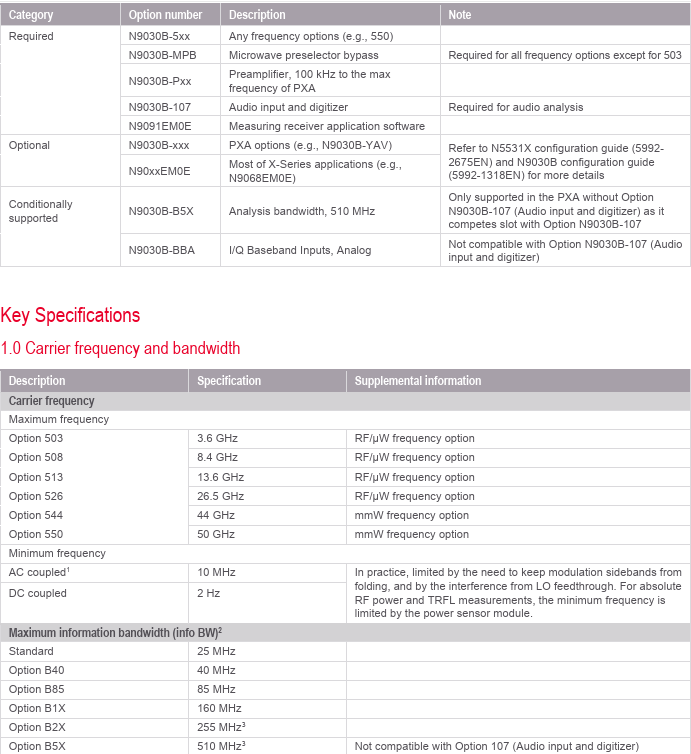 | Category | Option number | Description | Note |
|---|---|---|---|
| Required | N9030B-5xx | Any frequency options (e.g., 550) | |
| | N9030B-MPB | Microwave preselector bypass | Required for all frequency options except for 503 |
| | N9030B-Pxx | Preamplifier, 100 kHz to the max frequency of PXA | |
| | N9030B-107 | Audio input and digitizer | Required for audio analysis |
| | N9091EM0E | Measuring receiver application software | |
| Optional | N9030B-xxx | PXA options (e.g., N9030B-YAV) | Refer to N5531X configuration guide (5992-2675EN) and N9030B configuration guide (5992-1318EN) for more details |
| | N90xxEM0E | Most of X-Series applications (e.g., N9068EM0E) | |
| Conditionally supported | N9030B-B5X | Analysis bandwidth, 510 MHz | Only supported in the PXA without Option N9030B-107 (Audio input and digitizer) as it competes slot with Option N9030B-107 |
| | N9030B-BBA | I/Q Baseband Inputs, Analog | Not compatible with Option N9030B-107 (Audio input and digitizer) |

Key Specifications

1.0 Carrier frequency and bandwidth

| Description | Specification | Supplemental information |
|---|---|---|
| Carrier frequency | | |
| Maximum frequency | | |
| Option 503 | 3.6 GHz | RF/μW frequency option |
| Option 508 | 8.4 GHz | RF/μW frequency option |
| Option 513 | 13.6 GHz | RF/μW frequency option |
| Option 526 | 26.5 GHz | RF/μW frequency option |
| Option 544 | 44 GHz | mmW frequency option |
| Option 550 | 50 GHz | mmW frequency option |
| Minimum frequency | | |
| AC coupled$^1$ | 10 MHz | In practice, limited by the need to keep modulation sidebands from folding, and by the interference from LO feedthrough. For absolute RF power and TRFL measurements, the minimum frequency is limited by the power sensor module. |
| DC coupled | 2 Hz | |
| Maximum information bandwidth (info BW)$^2$ | | |
| Standard | 25 MHz | |
| Option B40 | 40 MHz | |
| Option B85 | 85 MHz | |
| Option B1X | 160 MHz | |
| Option B2X | 255 MHz$^3$ | |
| Option B5X | 510 MHz$^3$ | Not compatible with Option 107 (Audio input and digitizer) |